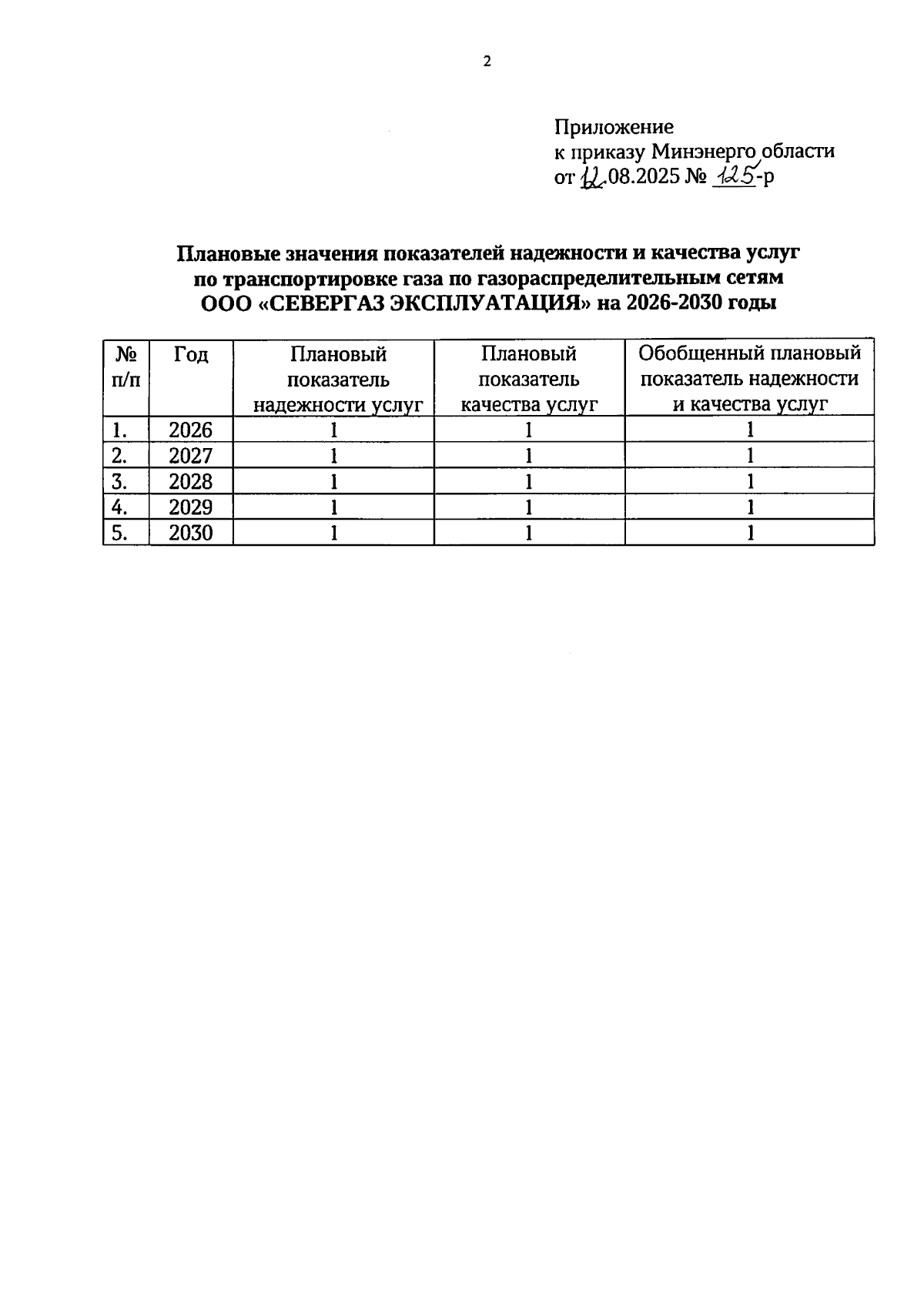 2

Приложение
к приказу Минэнерго области
от 12.08.2025 № 125-р

Плановые значения показателей надежности и качества услуг по транспортировке газа по газораспределительным сетям ООО «СЕВЕРГАЗ ЭКСПЛУАТАЦИЯ» на 2026-2030 годы

| № п/п | Год | Плановый показатель надежности услуг | Плановый показатель качества услуг | Обобщенный плановый показатель надежности и качества услуг |
|---|---|---|---|---|
| 1. | 2026 | 1 | 1 | 1 |
| 2. | 2027 | 1 | 1 | 1 |
| 3. | 2028 | 1 | 1 | 1 |
| 4. | 2029 | 1 | 1 | 1 |
| 5. | 2030 | 1 | 1 | 1 |